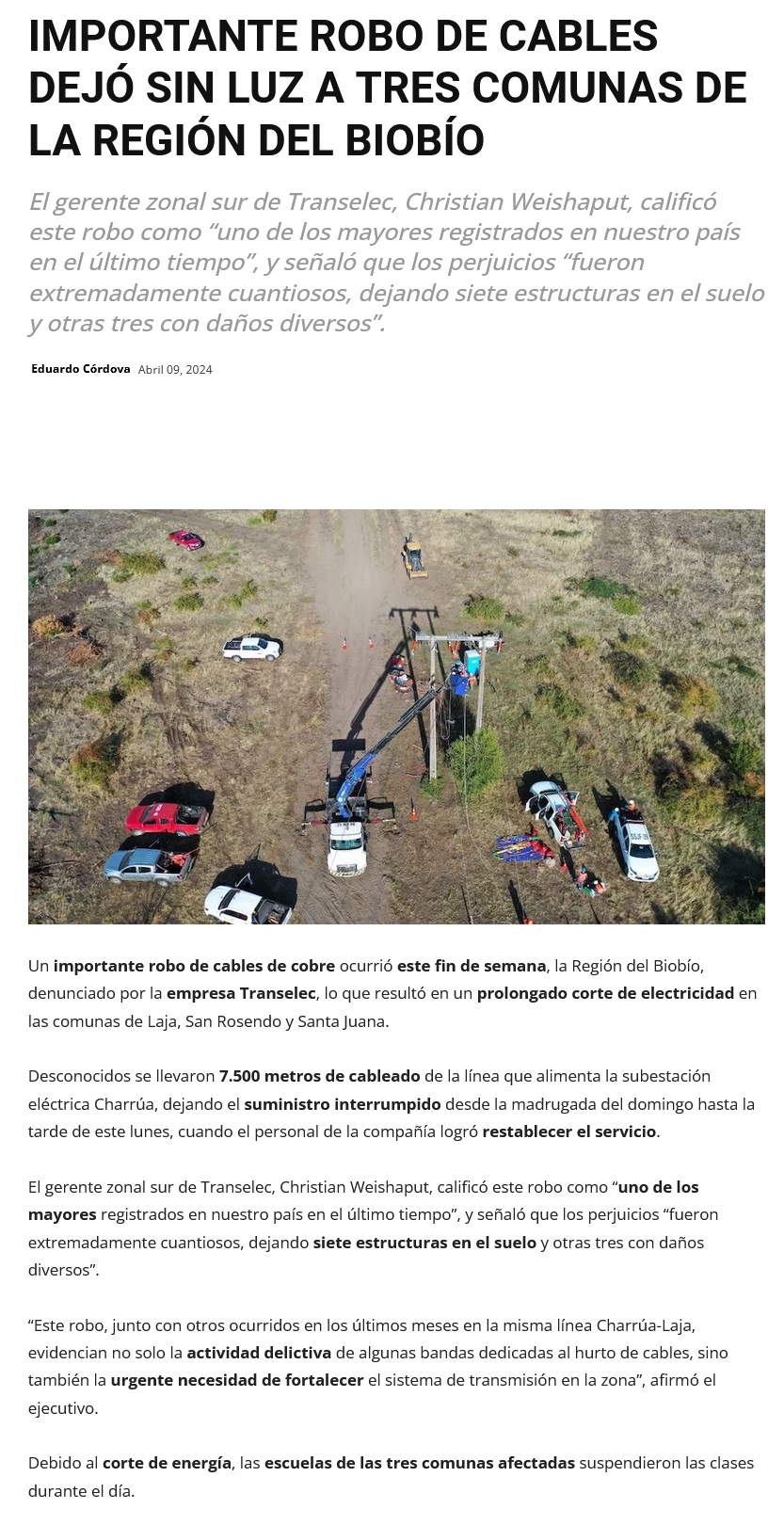 IMPORTANTE ROBO DE CABLES DEJÓ SIN LUZ A TRES COMUNAS DE LA REGIÓN DEL BIOBÍO

El gerente zonal sur de Transelec, Christian Weishaput, calificó este robo como “uno de los mayores registrados en nuestro país en el último tiempo”, y señaló que los perjuicios “fueron extremadamente cuantiosos, dejando siete estructuras en el suelo y otras tres con daños diversos”.

Eduardo Córdova Abril 09, 2024

Un importante robo de cables de cobre ocurrió este fin de semana, la Región del Biobío, denunciado por la empresa Transelec, lo que resultó en un prolongado corte de electricidad en las comunas de Laja, San Rosendo y Santa Juana.

Desconocidos se llevaron 7.500 metros de cableado de la línea que alimenta la subestación eléctrica Charrúa, dejando el suministro interrumpido desde la madrugada del domingo hasta la tarde de este lunes, cuando el personal de la compañía logró restablecer el servicio.

El gerente zonal sur de Transelec, Christian Weishaput, calificó este robo como “uno de los mayores registrados en nuestro país en el último tiempo”, y señaló que los perjuicios “fueron extremadamente cuantiosos, dejando siete estructuras en el suelo y otras tres con daños diversos”.

“Este robo, junto con otros ocurridos en los últimos meses en la misma línea Charrúa-Laja, evidencian no solo la actividad delictiva de algunas bandas dedicadas al hurto de cables, sino también la urgente necesidad de fortalecer el sistema de transmisión en la zona”, afirmó el ejecutivo.

Debido al corte de energía, las escuelas de las tres comunas afectadas suspendieron las clases durante el día.